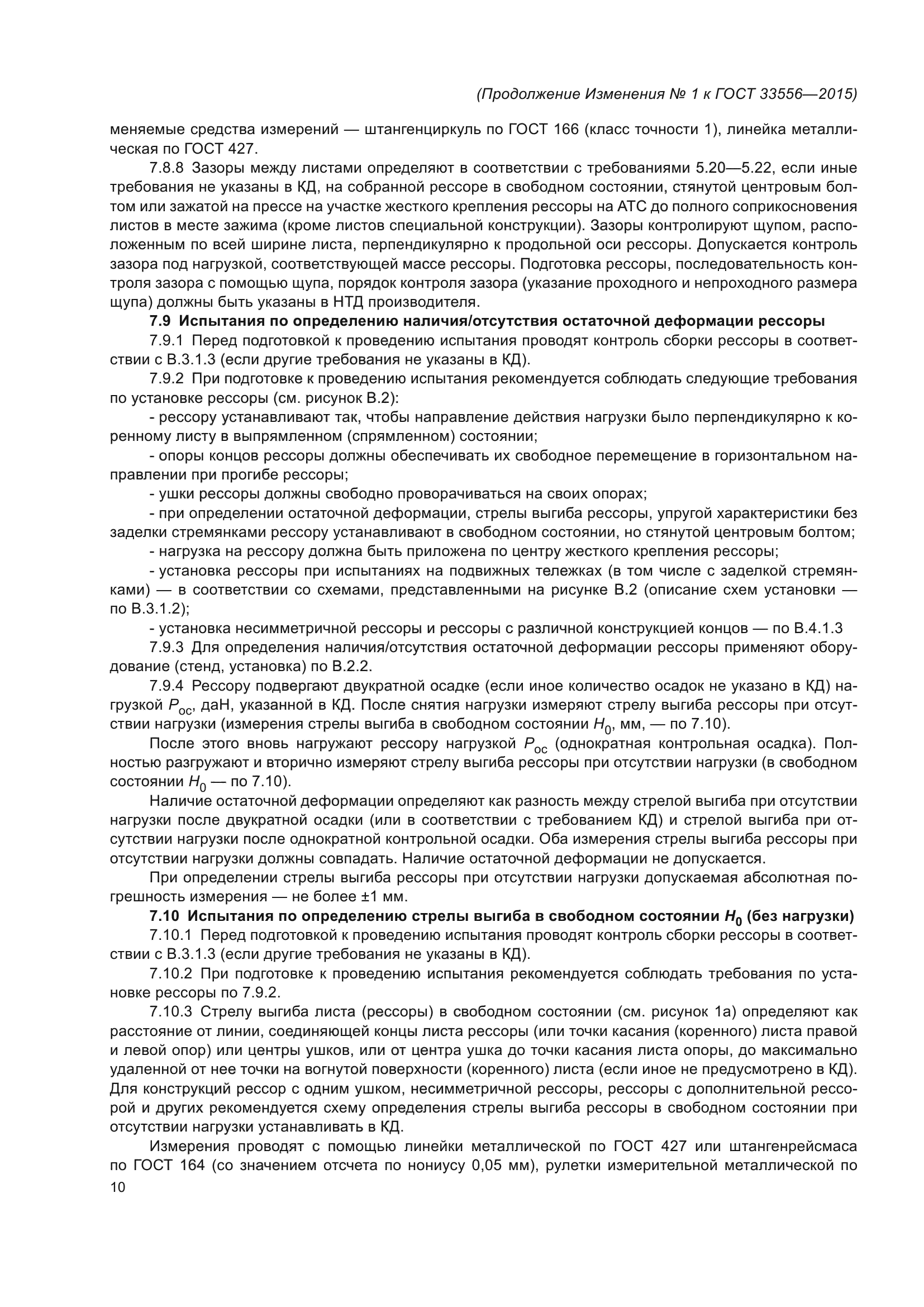 (Продолжение Изменения № 1 к ГОСТ 33556—2015)

меняемые средства измерений — штангенциркуль по ГОСТ 166 (класс точности 1), линейка металлическая по ГОСТ 427.

7.8.8 Зазоры между листами определяют в соответствии с требованиями 5.20—5.22, если иные требования не указаны в КД, на собранной рессоре в свободном состоянии, стянутой центровым болтом или зажатой на прессе на участке жесткого крепления рессоры на АТС до полного соприкосновения листов в месте зажима (кроме листов специальной конструкции). Зазоры контролируют щупом, расположенным по всей ширине листа, перпендикулярно к продольной оси рессоры. Допускается контроль зазора под нагрузкой, соответствующей массе рессоры. Подготовка рессоры, последовательность контроля зазора с помощью щупа, порядок контроля зазора (указание проходного и непроходного размера щупа) должны быть указаны в НТД производителя.

7.9 Испытания по определению наличия/отсутствия остаточной деформации рессоры

7.9.1 Перед подготовкой к проведению испытания проводят контроль сборки рессоры в соответствии с В.3.1.3 (если другие требования не указаны в КД).

7.9.2 При подготовке к проведению испытания рекомендуется соблюдать следующие требования по установке рессоры (см. рисунок В.2):

- рессору устанавливают так, чтобы направление действия нагрузки было перпендикулярно к коренному листу в выпрямленном (спрямленном) состоянии;

- опоры концов рессоры должны обеспечивать их свободное перемещение в горизонтальном направлении при прогибе рессоры;

- ушки рессоры должны свободно проворачиваться на своих опорах;

- при определении остаточной деформации, стрелы выгиба рессоры, упругой характеристики без заделки стремянками рессору устанавливают в свободном состоянии, но стянутой центровым болтом;

- нагрузка на рессору должна быть приложена по центру жесткого крепления рессоры;

- установка рессоры при испытаниях на подвижных тележках (в том числе с заделкой стремянками) — в соответствии со схемами, представленными на рисунке В.2 (описание схем установки — по В.3.1.2);

- установка несимметричной рессоры и рессоры с различной конструкцией концов — по В.4.1.3

7.9.3 Для определения наличия/отсутствия остаточной деформации рессоры применяют оборудование (стенд, установка) по В.2.2.

7.9.4 Рессору подвергают двукратной осадке (если иное количество осадок не указано в КД) нагрузкой $P_{ос}$, даН, указанной в КД. После снятия нагрузки измеряют стрелу выгиба рессоры при отсутствии нагрузки (измерения стрелы выгиба в свободном состоянии $H_0$, мм, — по 7.10).

После этого вновь нагружают рессору нагрузкой $P_{ос}$ (однократная контрольная осадка). Полностью разгружают и вторично измеряют стрелу выгиба рессоры при отсутствии нагрузки (в свободном состоянии $H_0$ — по 7.10).

Наличие остаточной деформации определяют как разность между стрелой выгиба при отсутствии нагрузки после двукратной осадки (или в соответствии с требованием КД) и стрелой выгиба при отсутствии нагрузки после однократной контрольной осадки. Оба измерения стрелы выгиба рессоры при отсутствии нагрузки должны совпадать. Наличие остаточной деформации не допускается.

При определении стрелы выгиба рессоры при отсутствии нагрузки допускаемая абсолютная погрешность измерения — не более ±1 мм.

7.10 Испытания по определению стрелы выгиба в свободном состоянии $H_0$ (без нагрузки)

7.10.1 Перед подготовкой к проведению испытания проводят контроль сборки рессоры в соответствии с В.3.1.3 (если другие требования не указаны в КД).

7.10.2 При подготовке к проведению испытания рекомендуется соблюдать требования по установке рессоры по 7.9.2.

7.10.3 Стрелу выгиба листа (рессоры) в свободном состоянии (см. рисунок 1а) определяют как расстояние от линии, соединяющей концы листа рессоры (или точки касания (коренного) листа правой и левой опор) или центры ушков, или от центра ушка до точки касания листа опоры, до максимально удаленной от нее точки на вогнутой поверхности (коренного) листа (если иное не предусмотрено в КД). Для конструкций рессор с одним ушком, несимметричной рессоры, рессоры с дополнительной рессорой и других рекомендуется схему определения стрелы выгиба рессоры в свободном состоянии при отсутствии нагрузки устанавливать в КД.

Измерения проводят с помощью линейки металлической по ГОСТ 427 или штангенрейсмаса по ГОСТ 164 (со значением отсчета по нониусу 0,05 мм), рулетки измерительной металлической по

10